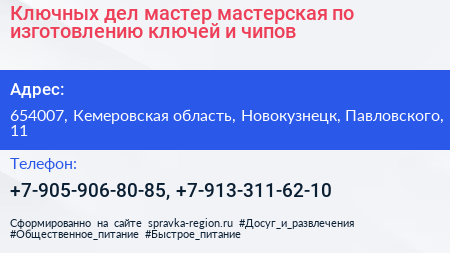 Ключных дел мастер мастерская по изготовлению ключей и чипов

Адрес:

654007, Кемеровская область, Новокузнецк, Павловского, 11

Телефон:

+7-905-906-80-85, +7-913-311-62-10

Сформированно на сайте spravka-region.ru #Досуг_и_развлечения #Общественное_питание #Быстрое_питание